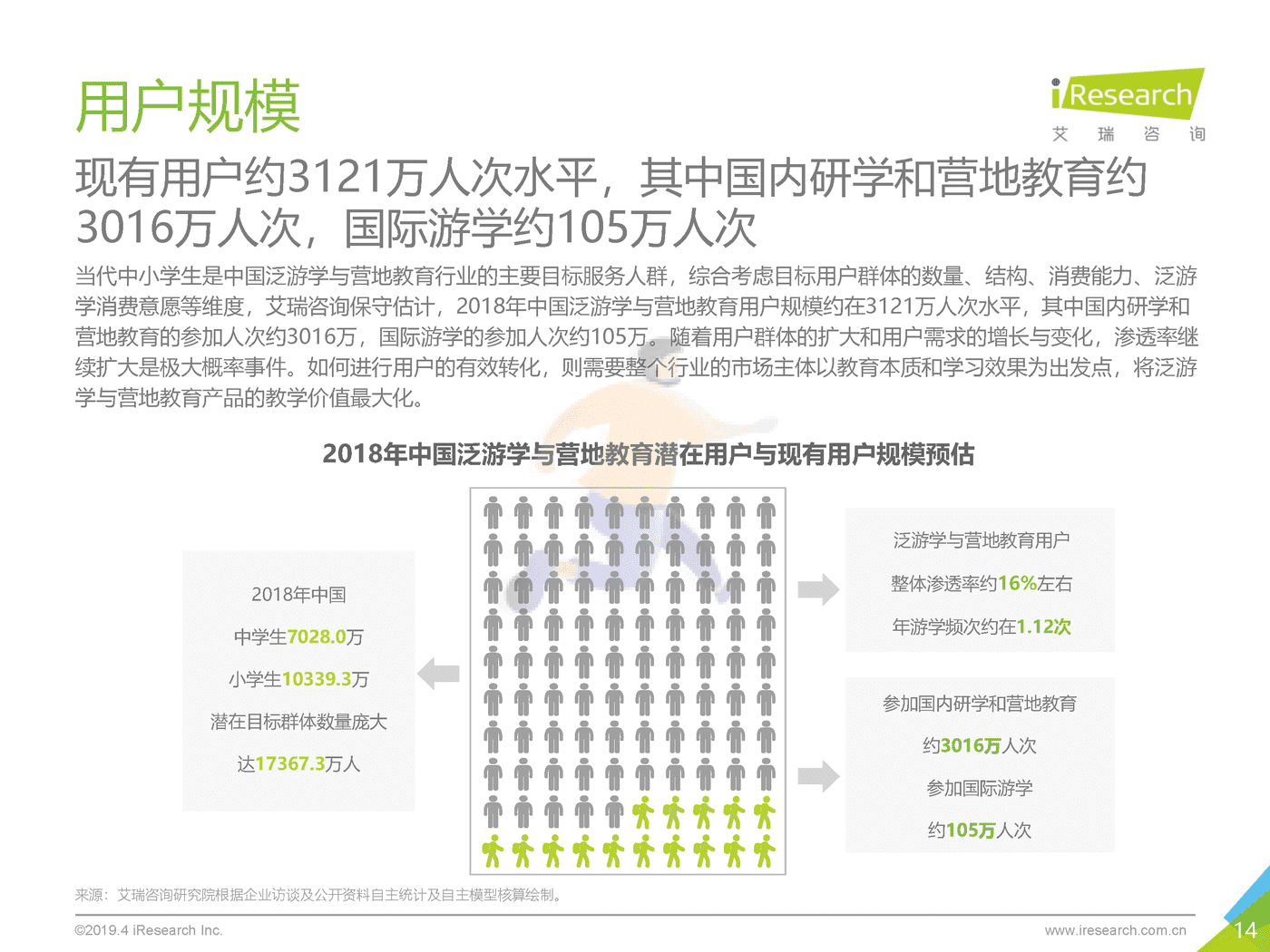 用户规模

iResearch
艾 瑞 咨 询

现有用户约3121万人次水平，其中国内研学和营地教育约3016万人次，国际游学约105万人次

当代中小学生是中国泛游学与营地教育行业的主要目标服务人群，综合考虑目标用户群体的数量、结构、消费能力、泛游学消费意愿等维度，艾瑞咨询保守估计，2018年中国泛游学与营地教育用户规模约在3121万人次水平，其中国内研学和营地教育的参加人次约3016万，国际游学的参加人次约105万。随着用户群体的扩大和用户需求的增长与变化，渗透率继续扩大是极大概率事件。如何进行用户的有效转化，则需要整个行业的市场主体以教育本质和学习效果为出发点，将泛游学与营地教育产品的教学价值最大化。

2018年中国泛游学与营地教育潜在用户与现有用户规模预估

2018年中国

中学生7028.0万

小学生10339.3万

潜在目标群体数量庞大

达17367.3万人

泛游学与营地教育用户

整体渗透率约16%左右

年游学频次约在1.12次

参加国内研学和营地教育

约3016万人次

参加国际游学

约105万人次

来源：艾瑞咨询研究院根据企业访谈及公开资料自主统计及自主模型核算绘制。

©2019.4 iResearch Inc.

www.iresearch.com.cn

14